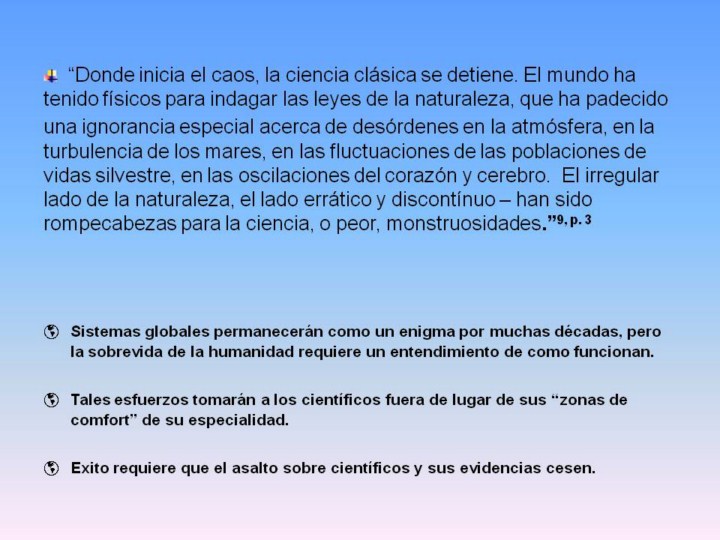 “Donde inicia el caos, la ciencia clásica se detiene. El mundo ha tenido físicos para indagar las leyes de la naturaleza, que ha padecido una ignorancia especial acerca de desórdenes en la atmósfera, en la turbulencia de los mares, en las fluctuaciones de las poblaciones de vidas silvestre, en las oscilaciones del corazón y cerebro. El irregular lado de la naturaleza, el lado errático y discontínuo – han sido rompecabezas para la ciencia, o peor, monstruosidades.”$^{9, p. 3}$

Sistemas globales permanecerán como un enigma por muchas décadas, pero la sobrevida de la humanidad requiere un entendimiento de como funcionan.

Tales esfuerzos tomarán a los científicos fuera de lugar de sus “zonas de comfort” de su especialidad.

Exito requiere que el asalto sobre científicos y sus evidencias cesen.